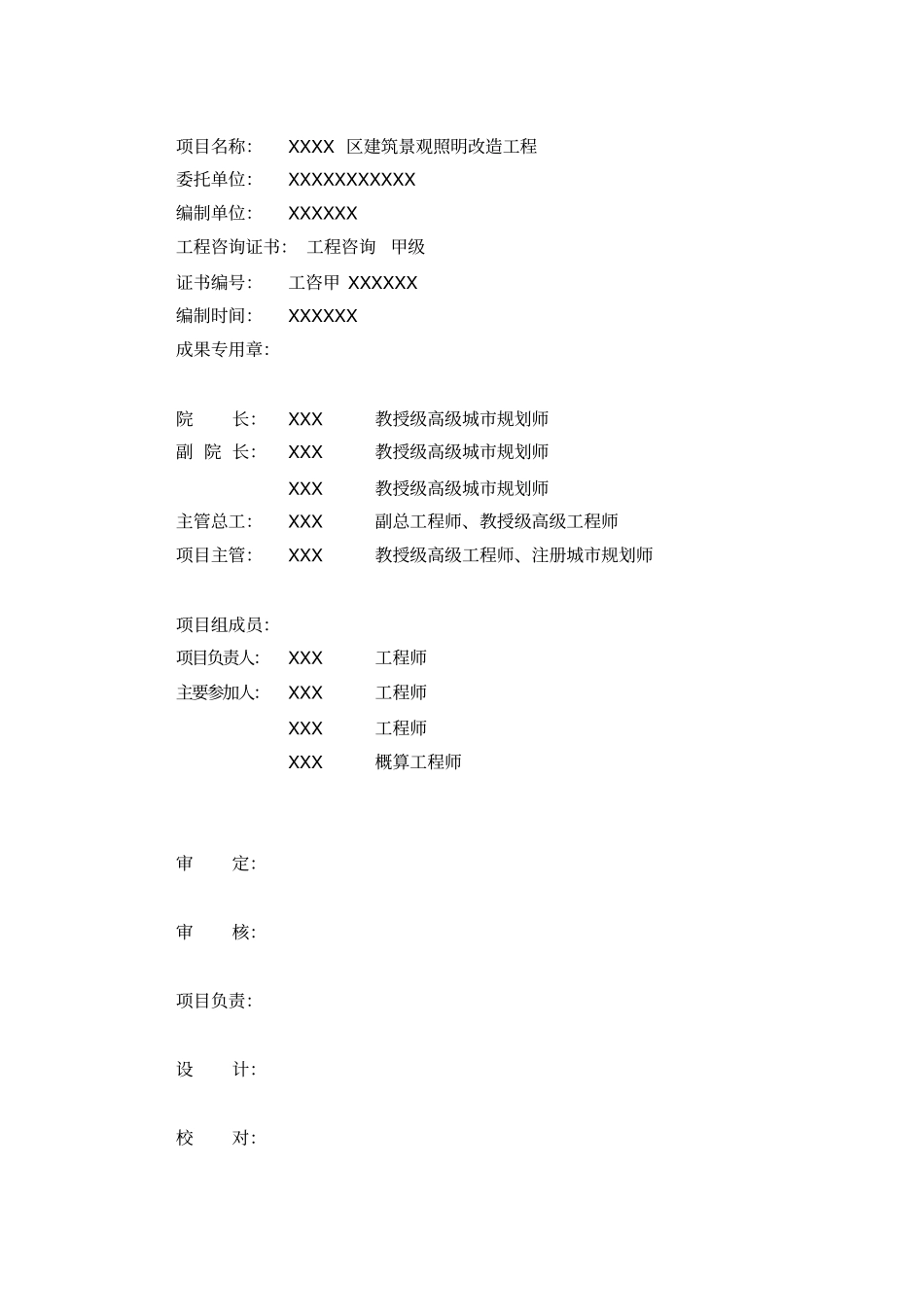 项目名称： XXXX 区建筑景观照明改造工程
委托单位： XXXXXXXXXXX
编制单位： XXXXXX
工程咨询证书： 工程咨询 甲级
证书编号： 工咨甲 XXXXXX
编制时间： XXXXXX
成果专用章：

院 长： XXX 教授级高级城市规划师
副 院 长： XXX 教授级高级城市规划师
XXX 教授级高级城市规划师
主管总工： XXX 副总工程师、教授级高级工程师
项目主管： XXX 教授级高级工程师、注册城市规划师

项目组成员：
项目负责人： XXX 工程师
主要参加人： XXX 工程师
XXX 工程师
XXX 概算工程师

审 定：

审 核：

项目负责：

设 计：

校 对：